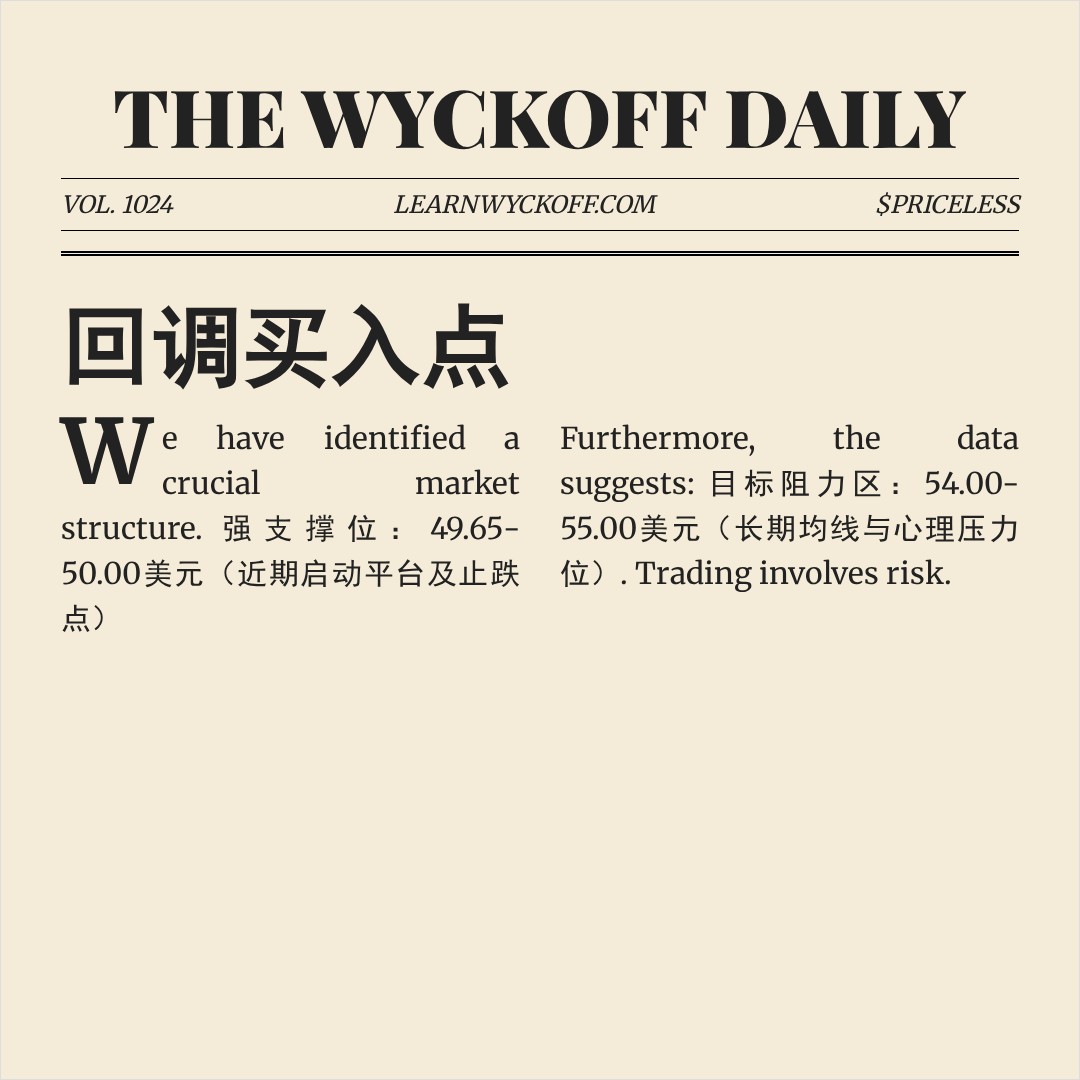 THE WYCKOFF DAILY

VOL. 1024

LEARNWYCKOFF.COM

$PRICELESS

回调买入点

We have identified a crucial market structure. 强支撑位：49.65-50.00美元（近期启动平台及止跌点）

Furthermore, the data suggests: 目标阻力区：54.00-55.00美元（长期均线与心理压力位）. Trading involves risk.